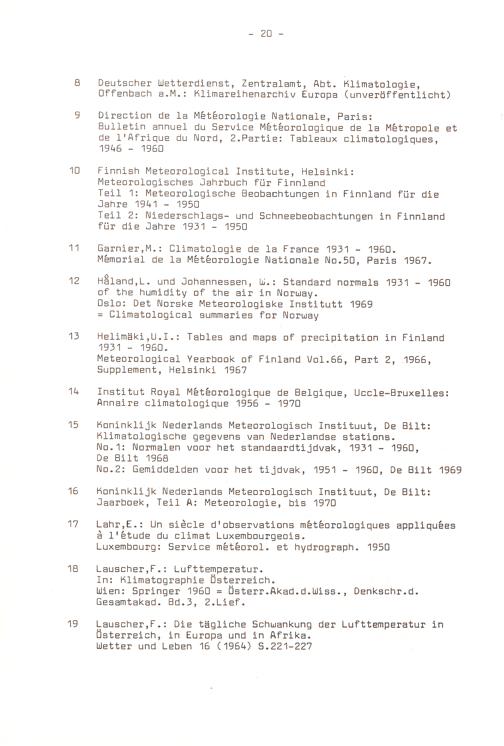 - 20 -

8 Deutscher Wetterdienst, Zentralamt, Abt. Klimatologie, Offenbach a.M.: Klimareihenarchiv Europa (unveröffentlicht)

9 Direction de la Météorologie Nationale, Paris: Bulletin annuel du Service Météorologique de la Métropole et de l'Afrique du Nord, 2.Partie: Tableaux climatologiques, 1946 - 1960

10 Finnish Meteorological Institute, Helsinki: Meteorologisches Jahrbuch für Finnland
Teil 1: Meteorologische Beobachtungen in Finnland für die Jahre 1941 - 1950
Teil 2: Niederschlags- und Schneebeobachtungen in Finnland für die Jahre 1931 - 1950

11 Garnier,M.: Climatologie de la France 1931 - 1960. Mémorial de la Météorologie Nationale No.50, Paris 1967.

12 Håland,L. und Johannessen, W.: Standard normals 1931 - 1960 of the humidity of the air in Norway.
Oslo: Det Norske Meteorologiske Institutt 1969
= Climatological summaries for Norway

13 Helimäki,U.I.: Tables and maps of precipitation in Finland 1931 - 1960.
Meteorological Yearbook of Finland Vol.66, Part 2, 1966, Supplement, Helsinki 1967

14 Institut Royal Météorologique de Belgique, Uccle-Bruxelles: Annaire climatologique 1956 - 1970

15 Koninklijk Nederlands Meteorologisch Instituut, De Bilt: Klimatologische gegevens van Nederlandse stations.
No.1: Normalen voor het standaardtijdvak, 1931 - 1960, De Bilt 1968
No.2: Gemiddelden voor het tijdvak, 1951 - 1960, De Bilt 1969

16 Koninklijk Nederlands Meteorologisch Instituut, De Bilt: Jaarboek, Teil A: Meteorologie, bis 1970

17 Lahr,E.: Un siècle d'observations météorologiques appliquées à l'étude du climat Luxembourgeois.
Luxembourg: Service météorol. et hydrograph. 1950

18 Lauscher,F.: Lufttemperatur.
In: Klimatographie Österreich.
Wien: Springer 1960 = Österr.Akad.d.Wiss., Denkschr.d. Gesamtakad. Bd.3, 2.Lief.

19 Lauscher,F.: Die tägliche Schwankung der Lufttemperatur in Österreich, in Europa und in Afrika.
Wetter und Leben 16 (1964) S.221-227